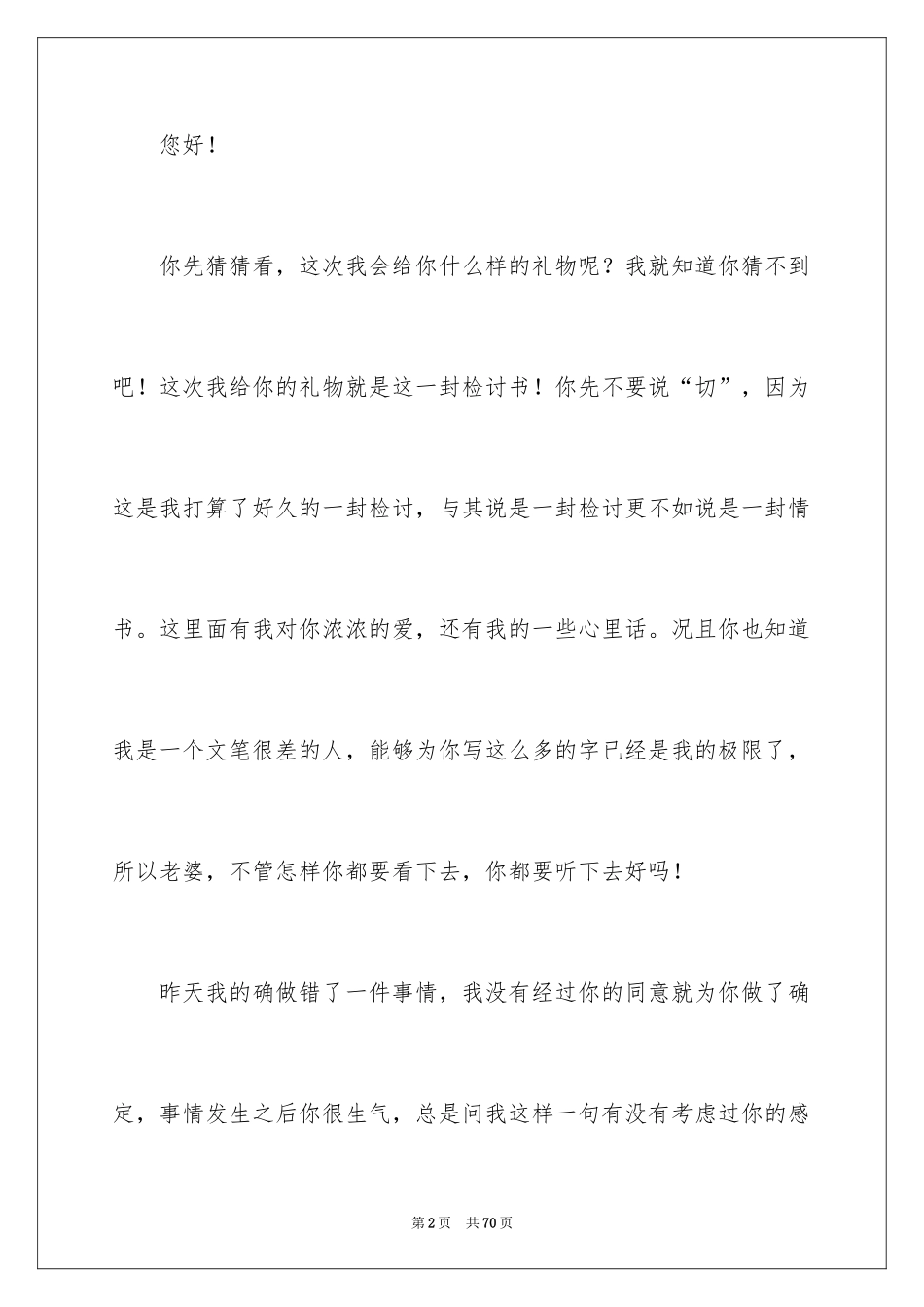 您好！

你先猜猜看，这次我会给你什么样的礼物呢？我就知道你猜不到吧！这次我给你的礼物就是这一封检讨书！你先不要说“切”，因为这是我打算了好久的一封检讨，与其说是一封检讨更不如说是一封情书。这里面有我对你浓浓的爱，还有我的一些心里话。况且你也知道我是一个文笔很差的人，能够为你写这么多的字已经是我的极限了，所以老婆，不管怎样你都要看下去，你都要听下去好吗！

昨天我的确做错了一件事情，我没有经过你的同意就为你做了确定，事情发生之后你很生气，总是问我这样一句有没有考虑过你的感

第2页 共70页